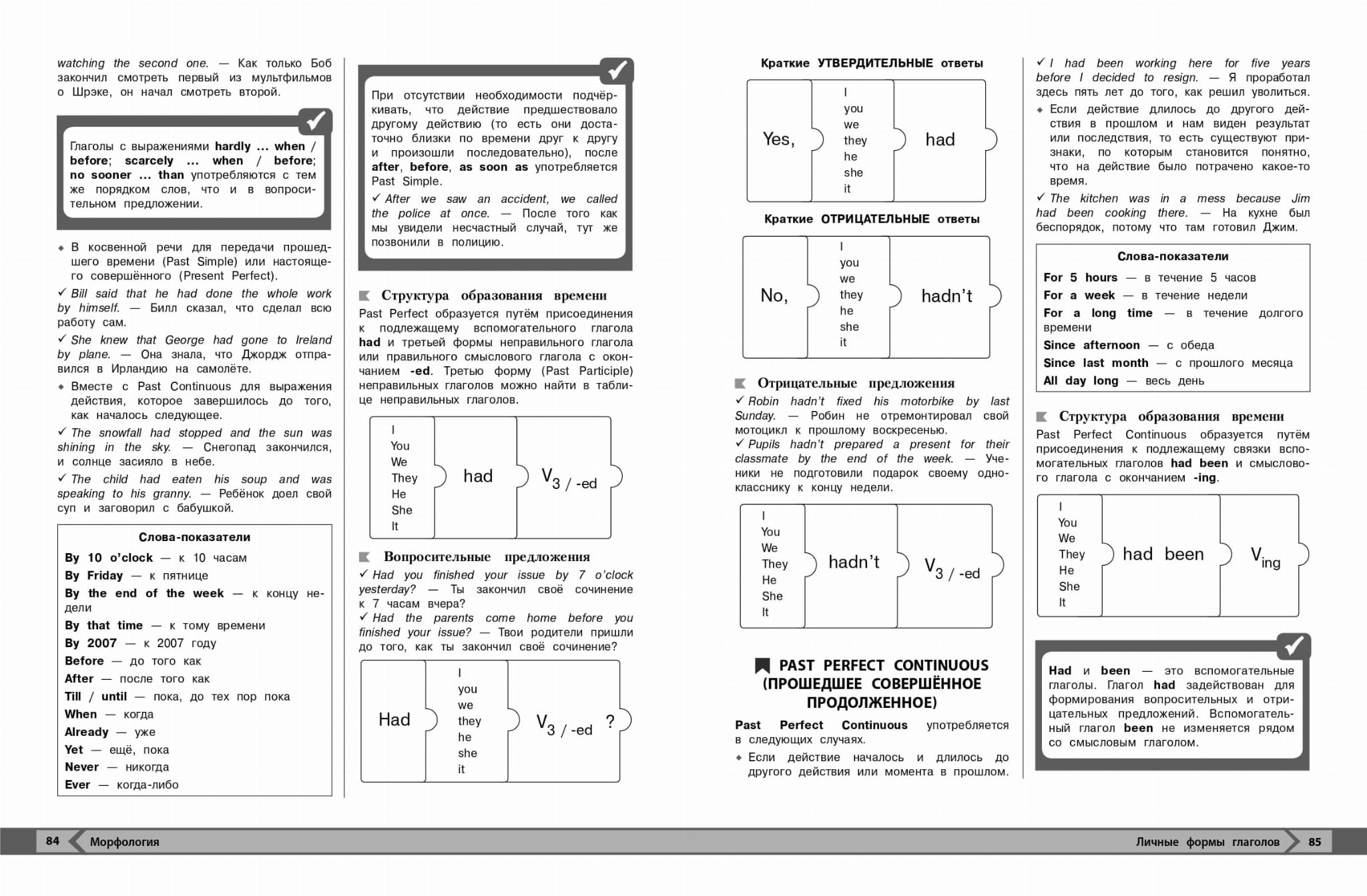 watching the second one. — Как только Боб закончил смотреть первый из мультфильмов о Шрэке, он начал смотреть второй.

Глаголы с выражениями hardly … when / before; scarcely … when / before; no sooner … than употребляются с тем же порядком слов, что и в вопросительном предложении.

• В косвенной речи для передачи прошедшего времени (Past Simple) или настоящего совершённого (Present Perfect).

✓ Bill said that he had done the whole work by himself. — Билл сказал, что сделал всю работу сам.

✓ She knew that George had gone to Ireland by plane. — Она знала, что Джордж отправился в Ирландию на самолёте.

• Вместе с Past Continuous для выражения действия, которое завершилось до того, как началось следующее.

✓ The snowfall had stopped and the sun was shining in the sky. — Снегопад закончился, и солнце засияло в небе.

✓ The child had eaten his soup and was speaking to his granny. — Ребёнок доел свой суп и заговорил с бабушкой.

Слова-показатели
By 10 o'clock — к 10 часам
By Friday — к пятнице
By the end of the week — к концу недели
By that time — к тому времени
By 2007 — к 2007 году
Before — до того как
After — после того как
Till / until — пока, до тех пор пока
When — когда
Already — уже
Yet — ещё, пока
Never — никогда
Ever — когда-либо

При отсутствии необходимости подчёркивать, что действие предшествовало другому действию (то есть они достаточно близки по времени друг к другу и произошли последовательно), после after, before, as soon as употребляется Past Simple.

✓ After we saw an accident, we called the police at once. — После того как мы увидели несчастный случай, тут же позвонили в полицию.

Структура образования времени

Past Perfect образуется путём присоединения к подлежащему вспомогательного глагола had и третьей формы неправильного глагола или правильного смыслового глагола с окончанием -ed. Третью форму (Past Participle) неправильных глаголов можно найти в таблице неправильных глаголов.

I
You
We
They
He
She
It
had
$V_3$ / -ed

Вопросительные предложения

✓ Had you finished your issue by 7 o'clock yesterday? — Ты закончил своё сочинение к 7 часам вчера?

✓ Had the parents come home before you finished your issue? — Твои родители пришли до того, как ты закончил своё сочинение?

Had
I
you
we
they
he
she
it
$V_3$ / -ed
?

Краткие УТВЕРДИТЕЛЬНЫЕ ответы

Yes,
I
you
we
they
he
she
it
had

Краткие ОТРИЦАТЕЛЬНЫЕ ответы

No,
I
you
we
they
he
she
it
hadn't

Отрицательные предложения

✓ Robin hadn't fixed his motorbike by last Sunday. — Робин не отремонтировал свой мотоцикл к прошлому воскресенью.

✓ Pupils hadn't prepared a present for their classmate by the end of the week. — Ученики не подготовили подарок своему однокласснику к концу недели.

I
You
We
They
He
She
It
hadn't
$V_3$ / -ed

PAST PERFECT CONTINUOUS
(ПРОШЕДШЕЕ СОВЕРШЁННОЕ ПРОДОЛЖЕННОЕ)

Past Perfect Continuous употребляется в следующих случаях.

• Если действие началось и длилось до другого действия или момента в прошлом.

✓ I had been working here for five years before I decided to resign. — Я проработал здесь пять лет до того, как решил уволиться.

• Если действие длилось до другого действия в прошлом и нам виден результат или последствия, то есть существуют признаки, по которым становится понятно, что на действие было потрачено какое-то время.

✓ The kitchen was in a mess because Jim had been cooking there. — На кухне был беспорядок, потому что там готовил Джим.

Слова-показатели
For 5 hours — в течение 5 часов
For a week — в течение недели
For a long time — в течение долгого времени
Since afternoon — с обеда
Since last month — с прошлого месяца
All day long — весь день

Структура образования времени

Past Perfect Continuous образуется путём присоединения к подлежащему связки вспомогательных глаголов had been и смыслового глагола с окончанием -ing.

I
You
We
They
He
She
It
had been
$V_{ing}$

Had и been — это вспомогательные глаголы. Глагол had задействован для формирования вопросительных и отрицательных предложений. Вспомогательный глагол been не изменяется рядом со смысловым глаголом.

84 Морфология

Личные формы глаголов 85